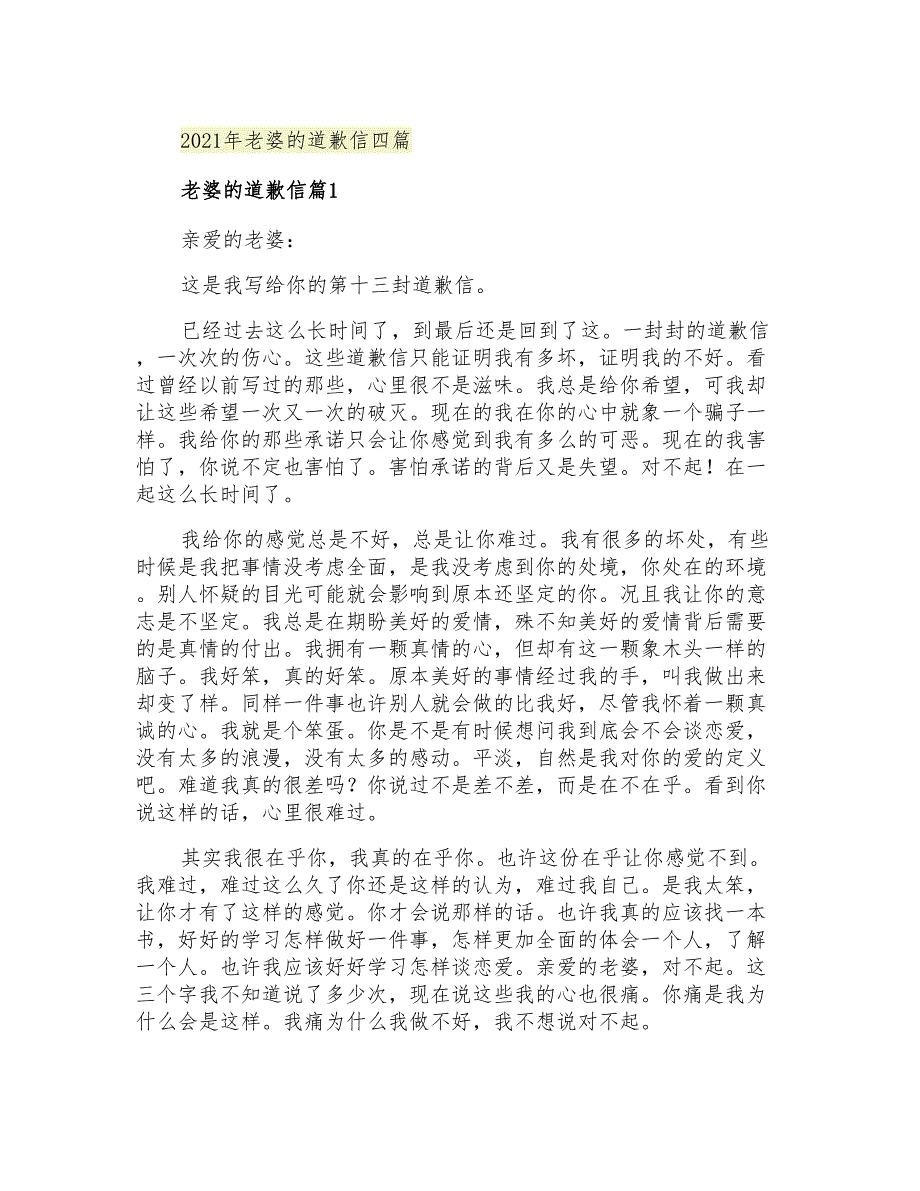 2021年老婆的道歉信四篇

老婆的道歉信篇1

亲爱的老婆：

这是我写给你的第十三封道歉信。

已经过去这么长时间了，到最后还是回到了这。一封封的道歉信，一次次的伤心。这些道歉信只能证明我有多坏，证明我的不好。看过曾经以前写过的那些，心里很不是滋味。我总是给你希望，可我却让这些希望一次又一次的破灭。现在的我在你的心中就象一个骗子一样。我给你的那些承诺只会让你感觉到我有多么的可恶。现在的我害怕了，你说不定也害怕了。害怕承诺的背后又是失望。对不起！在一起这么长时间了。

我给你的感觉总是不好，总是让你难过。我有很多的坏处，有些时候是我把事情没考虑全面，是我没考虑到你的处境，你处在的环境。别人怀疑的目光可能就会影响到原本还坚定的你。况且我让你的意志是不坚定。我总是在期盼美好的爱情，殊不知美好的爱情背后需要的是真情的付出。我拥有一颗真情的心，但却有这一颗象木头一样的脑子。我好笨，真的好笨。原本美好的事情经过我的手，叫我做出来却变了样。同样一件事也许别人就会做的比我好，尽管我怀着一颗真诚的心。我就是个笨蛋。你是不是有时候想问我到底会不会谈恋爱，没有太多的浪漫，没有太多的感动。平淡，自然是我对你的爱的定义吧。难道我真的很差吗？你说过不是差不差，而是在不在乎。看到你说这样的话，心里很难过。

其实我很在乎你，我真的在乎你。也许这份在乎让你感觉不到。我难过，难过这么久了你还是这样的认为，难过我自己。是我太笨，让你才有了这样的感觉。你才会说那样的话。也许我真的应该找一本书，好好的学习怎样做好一件事，怎样更加全面的体会一个人，了解一个人。也许我应该好好学习怎样谈恋爱。亲爱的老婆，对不起。这三个字我不知道说了多少次，现在说这些我的心也很痛。你痛是我为什么会是这样。我痛为什么我做不好，我不想说对不起。